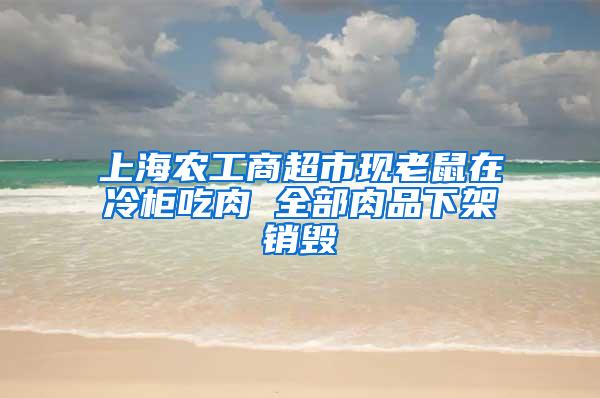 上海农工商超市现老鼠在冷柜吃肉 全部肉品下架销毁